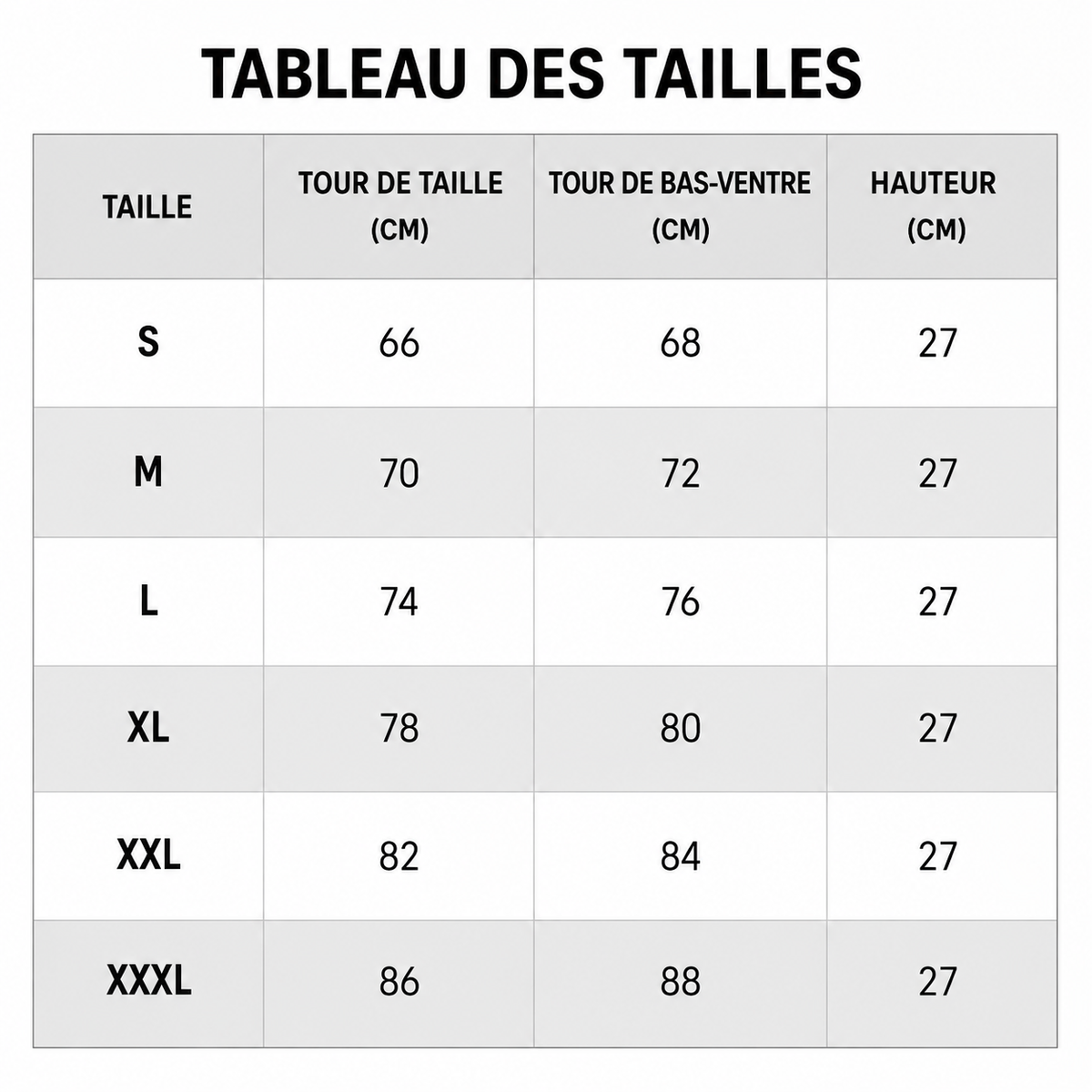 TABLEAU DES TAILLES

| TAILLE | TOUR DE TAILLE (CM) | TOUR DE BAS-VENTRE (CM) | HAUTEUR (CM) |
|---|---|---|---|
| S | 66 | 68 | 27 |
| M | 70 | 72 | 27 |
| L | 74 | 76 | 27 |
| XL | 78 | 80 | 27 |
| XXL | 82 | 84 | 27 |
| XXXL | 86 | 88 | 27 |